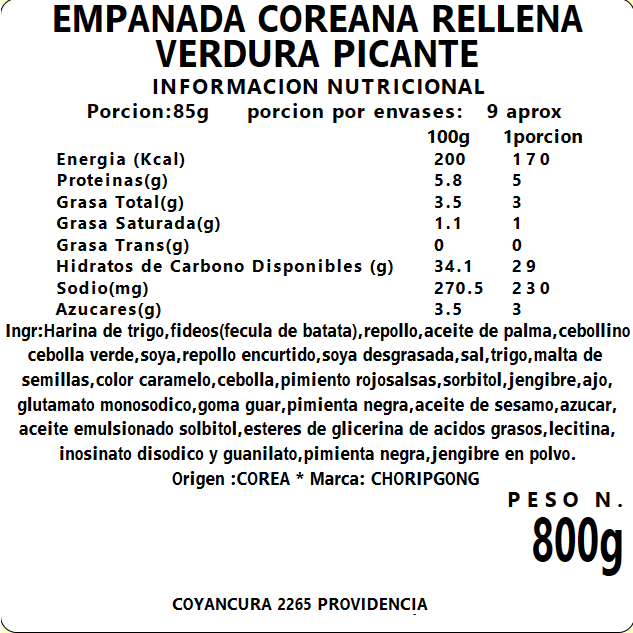 EMPANADA COREANA RELLENA VERDURA PICANTE

INFORMACION NUTRICIONAL

Porcion:85g porcion por envases: 9 aprox

| | 100g | 1porcion |
|---|---|---|
| Energia (Kcal) | 200 | 170 |
| Proteinas(g) | 5.8 | 5 |
| Grasa Total(g) | 3.5 | 3 |
| Grasa Saturada(g) | 1.1 | 1 |
| Grasa Trans(g) | 0 | 0 |
| Hidratos de Carbono Disponibles (g) | 34.1 | 29 |
| Sodio(mg) | 270.5 | 230 |
| Azucares(g) | 3.5 | 3 |

Ingr:Harina de trigo,fideos(fecula de batata),repollo,aceite de palma,cebollino cebolla verde,soya,repollo encurtido,soya desgrasada,sal,trigo,malta de semillas,color caramelo,cebolla,pimiento rojosalsas,sorbitol,jengibre,ajo, glutamato monosodico,goma guar,pimienta negra,aceite de sesamo,azucar, aceite emulsionado solbitol,esteres de glicerina de acidos grasos,lecitina, inosinato disodico y guanilato,pimienta negra,jengibre en polvo.

Origen :COREA * Marca: CHORIPGONG

PESO N.
800g

COYANCURA 2265 PROVIDENCIA